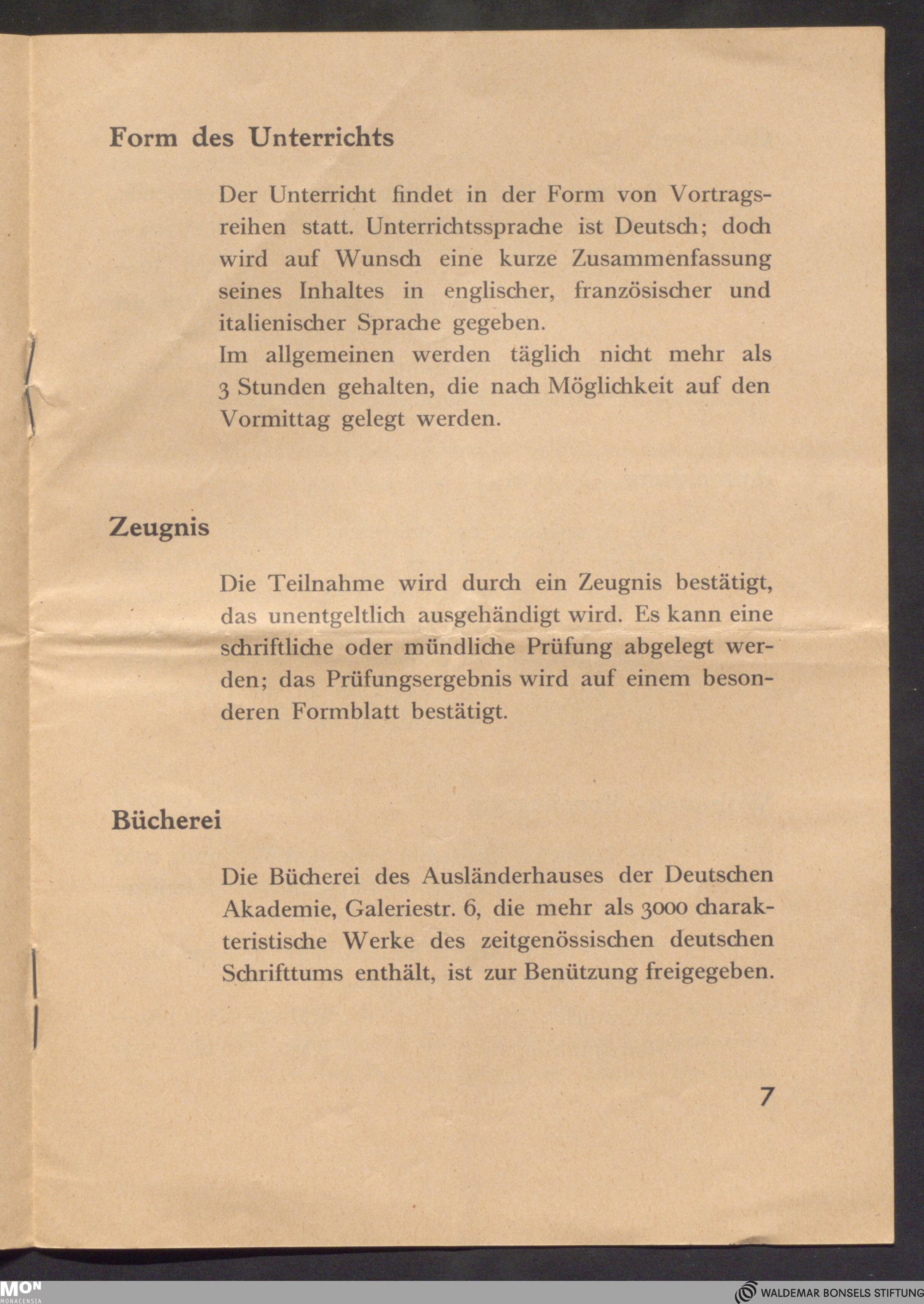 Form des Unterrichts

Der Unterricht findet in der Form von Vortragsreihen statt. Unterrichtssprache ist Deutsch; doch wird auf Wunsch eine kurze Zusammenfassung seines Inhaltes in englischer, französischer und italienischer Sprache gegeben.
Im allgemeinen werden täglich nicht mehr als 3 Stunden gehalten, die nach Möglichkeit auf den Vormittag gelegt werden.

Zeugnis

Die Teilnahme wird durch ein Zeugnis bestätigt, das unentgeltlich ausgehändigt wird. Es kann eine schriftliche oder mündliche Prüfung abgelegt werden; das Prüfungsergebnis wird auf einem besonderen Formblatt bestätigt.

Bücherei

Die Bücherei des Ausländerhauses der Deutschen Akademie, Galeriestr. 6, die mehr als 3000 charakteristische Werke des zeitgenössischen deutschen Schrifttums enthält, ist zur Benützung freigegeben.

7

MON
MONACENSIA

WALDEMAR BONSELS STIFTUNG